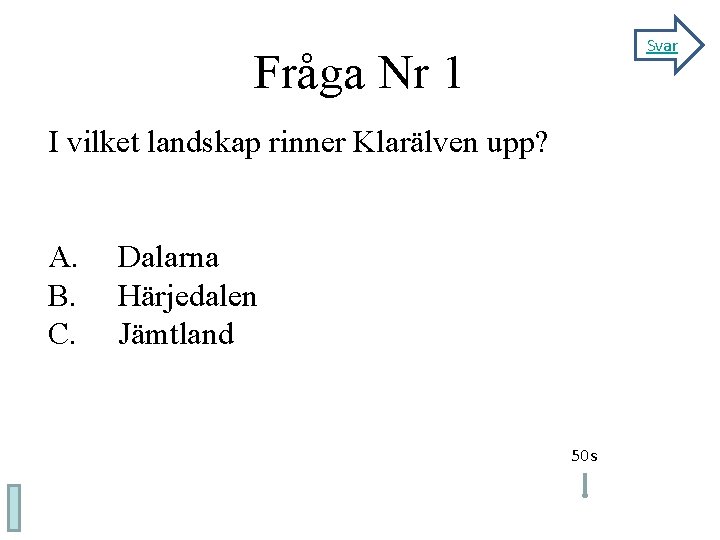 Svar

Fråga Nr 1

I vilket landskap rinner Klarälven upp?

A. Dalarna
B. Härjedalen
C. Jämtland

50s